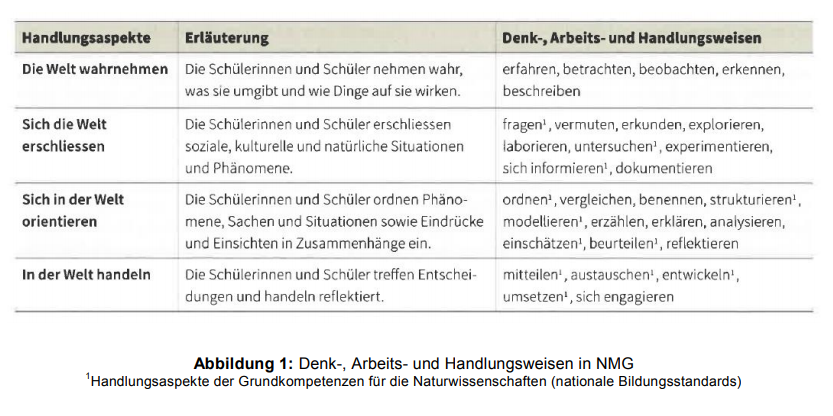 | Handlungsaspekte | Erläuterung | Denk-, Arbeits- und Handlungsweisen |
|---|---|---|
| Die Welt wahrnehmen | Die Schülerinnen und Schüler nehmen wahr, was sie umgibt und wie Dinge auf sie wirken. | erfahren, betrachten, beobachten, erkennen, beschreiben |
| Sich die Welt erschliessen | Die Schülerinnen und Schüler erschliessen soziale, kulturelle und natürliche Situationen und Phänomene. | fragen$^1$, vermuten, erkunden, explorieren, laborieren, untersuchen$^1$, experimentieren, sich informieren$^1$, dokumentieren |
| Sich in der Welt orientieren | Die Schülerinnen und Schüler ordnen Phänomene, Sachen und Situationen sowie Eindrücke und Einsichten in Zusammenhänge ein. | ordnen$^1$, vergleichen, benennen, strukturieren$^1$, modellieren$^1$, erzählen, erklären, analysieren, einschätzen$^1$, beurteilen$^1$, reflektieren |
| In der Welt handeln | Die Schülerinnen und Schüler treffen Entscheidungen und handeln reflektiert. | mitteilen$^1$, austauschen$^1$, entwickeln$^1$, umsetzen$^1$, sich engagieren |

**Abbildung 1:** Denk-, Arbeits- und Handlungsweisen in NMG
$^1$Handlungsaspekte der Grundkompetenzen für die Naturwissenschaften (nationale Bildungsstandards)